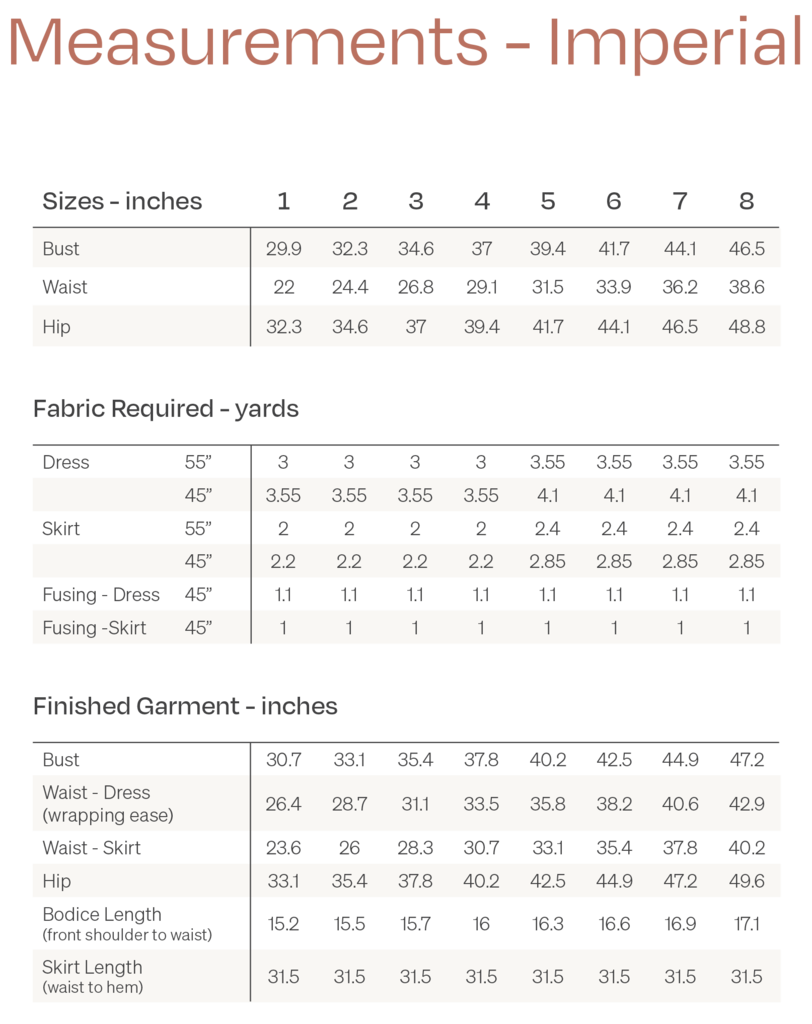 Measurements - Imperial

| Sizes - inches | 1 | 2 | 3 | 4 | 5 | 6 | 7 | 8 |
|---|---|---|---|---|---|---|---|---|
| Bust | 29.9 | 32.3 | 34.6 | 37 | 39.4 | 41.7 | 44.1 | 46.5 |
| Waist | 22 | 24.4 | 26.8 | 29.1 | 31.5 | 33.9 | 36.2 | 38.6 |
| Hip | 32.3 | 34.6 | 37 | 39.4 | 41.7 | 44.1 | 46.5 | 48.8 |

Fabric Required - yards

| | | | | | | | | | |
|---|---|---|---|---|---|---|---|---|---|
| Dress | 55” | 3 | 3 | 3 | 3 | 3.55 | 3.55 | 3.55 | 3.55 |
| | 45” | 3.55 | 3.55 | 3.55 | 3.55 | 4.1 | 4.1 | 4.1 | 4.1 |
| Skirt | 55” | 2 | 2 | 2 | 2 | 2.4 | 2.4 | 2.4 | 2.4 |
| | 45” | 2.2 | 2.2 | 2.2 | 2.2 | 2.85 | 2.85 | 2.85 | 2.85 |
| Fusing - Dress | 45” | 1.1 | 1.1 | 1.1 | 1.1 | 1.1 | 1.1 | 1.1 | 1.1 |
| Fusing -Skirt | 45” | 1 | 1 | 1 | 1 | 1 | 1 | 1 | 1 |

Finished Garment - inches

| | | | | | | | | |
|---|---|---|---|---|---|---|---|---|
| Bust | 30.7 | 33.1 | 35.4 | 37.8 | 40.2 | 42.5 | 44.9 | 47.2 |
| Waist - Dress (wrapping ease) | 26.4 | 28.7 | 31.1 | 33.5 | 35.8 | 38.2 | 40.6 | 42.9 |
| Waist - Skirt | 23.6 | 26 | 28.3 | 30.7 | 33.1 | 35.4 | 37.8 | 40.2 |
| Hip | 33.1 | 35.4 | 37.8 | 40.2 | 42.5 | 44.9 | 47.2 | 49.6 |
| Bodice Length (front shoulder to waist) | 15.2 | 15.5 | 15.7 | 16 | 16.3 | 16.6 | 16.9 | 17.1 |
| Skirt Length (waist to hem) | 31.5 | 31.5 | 31.5 | 31.5 | 31.5 | 31.5 | 31.5 | 31.5 |